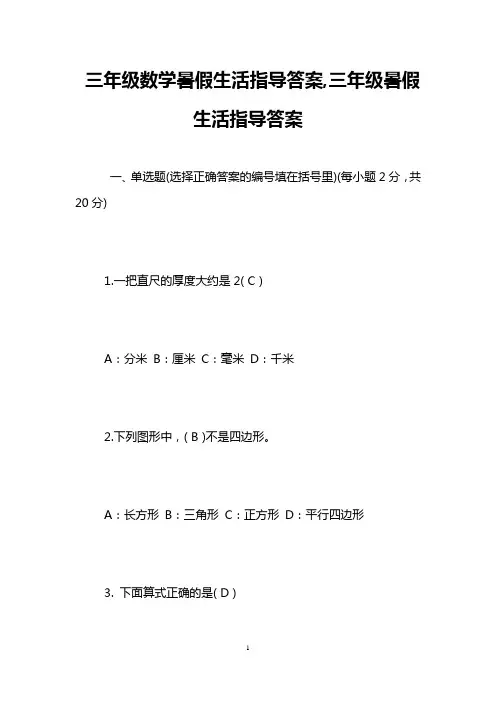 三年级数学暑假生活指导答案,三年级暑假生活指导答案

一、单选题(选择正确答案的编号填在括号里)(每小题 2 分，共 20 分)

1.一把直尺的厚度大约是 2( C )

A：分米 B：厘米 C：毫米 D：千米

2.下列图形中，( B )不是四边形。

A：长方形 B：三角形 C：正方形 D：平行四边形

3. 下面算式正确的是( D )

1